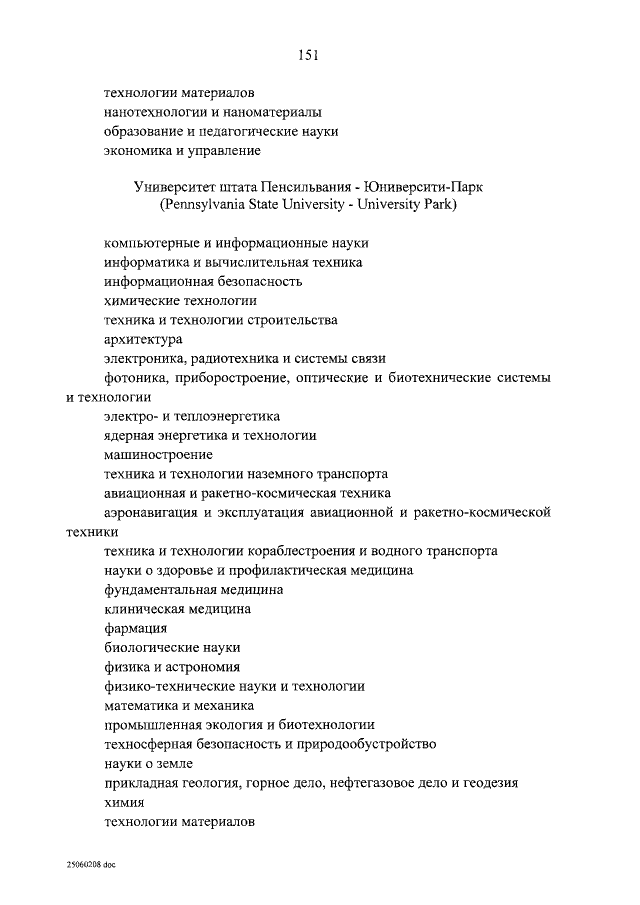 151

технологии материалов
нанотехнологии и наноматериалы
образование и педагогические науки
экономика и управление

Университет штата Пенсильвания - Юниверсити-Парк
(Pennsylvania State University - University Park)

компьютерные и информационные науки
информатика и вычислительная техника
информационная безопасность
химические технологии
техника и технологии строительства
архитектура
электроника, радиотехника и системы связи
фотоника, приборостроение, оптические и биотехнические системы и технологии
электро- и теплоэнергетика
ядерная энергетика и технологии
машиностроение
техника и технологии наземного транспорта
авиационная и ракетно-космическая техника
аэронавигация и эксплуатация авиационной и ракетно-космической техники
техника и технологии кораблестроения и водного транспорта
науки о здоровье и профилактическая медицина
фундаментальная медицина
клиническая медицина
фармация
биологические науки
физика и астрономия
физико-технические науки и технологии
математика и механика
промышленная экология и биотехнологии
техносферная безопасность и природообустройство
науки о земле
прикладная геология, горное дело, нефтегазовое дело и геодезия
химия
технологии материалов

25060208.doc